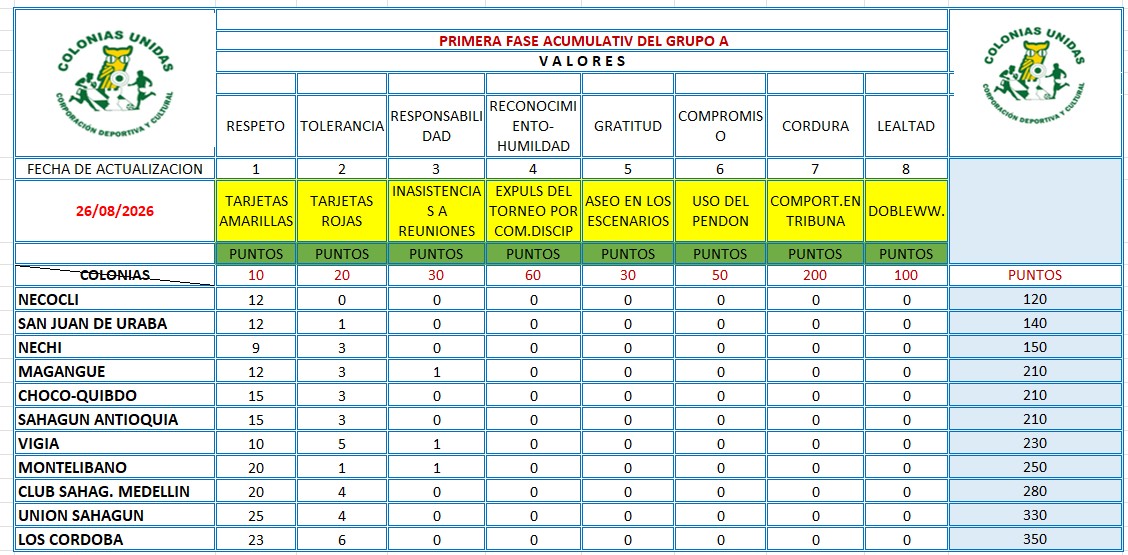 COLONIAS UNIDAS
CORPORACIÓN DEPORTIVA Y CULTURAL

PRIMERA FASE ACUMULATIV DEL GRUPO A

V A L O R E S

COLONIAS UNIDAS
CORPORACIÓN DEPORTIVA Y CULTURAL

| | RESPETO | TOLERANCIA | RESPONSABILIDAD | RECONOCIMIENTO-HUMILDAD | GRATITUD | COMPROMISO | CORDURA | LEALTAD | |
|---|---|---|---|---|---|---|---|---|---|
| FECHA DE ACTUALIZACION | 1 | 2 | 3 | 4 | 5 | 6 | 7 | 8 | |
| 26/08/2026 | TARJETAS AMARILLAS | TARJETAS ROJAS | INASISTENCIAS A REUNIONES | EXPULS DEL TORNEO POR COM.DISCIP | ASEO EN LOS ESCENARIOS | USO DEL PENDON | COMPORT.EN TRIBUNA | DOBLEWW. | |
| | PUNTOS | PUNTOS | PUNTOS | PUNTOS | PUNTOS | PUNTOS | PUNTOS | PUNTOS | |
| COLONIAS | 10 | 20 | 30 | 60 | 30 | 50 | 200 | 100 | PUNTOS |
| NECOCLI | 12 | 0 | 0 | 0 | 0 | 0 | 0 | 0 | 120 |
| SAN JUAN DE URABA | 12 | 1 | 0 | 0 | 0 | 0 | 0 | 0 | 140 |
| NECHI | 9 | 3 | 0 | 0 | 0 | 0 | 0 | 0 | 150 |
| MAGANGUE | 12 | 3 | 1 | 0 | 0 | 0 | 0 | 0 | 210 |
| CHOCO-QUIBDO | 15 | 3 | 0 | 0 | 0 | 0 | 0 | 0 | 210 |
| SAHAGUN ANTIOQUIA | 15 | 3 | 0 | 0 | 0 | 0 | 0 | 0 | 210 |
| VIGIA | 10 | 5 | 1 | 0 | 0 | 0 | 0 | 0 | 230 |
| MONTELIBANO | 20 | 1 | 1 | 0 | 0 | 0 | 0 | 0 | 250 |
| CLUB SAHAG. MEDELLIN | 20 | 4 | 0 | 0 | 0 | 0 | 0 | 0 | 280 |
| UNION SAHAGUN | 25 | 4 | 0 | 0 | 0 | 0 | 0 | 0 | 330 |
| LOS CORDOBA | 23 | 6 | 0 | 0 | 0 | 0 | 0 | 0 | 350 |